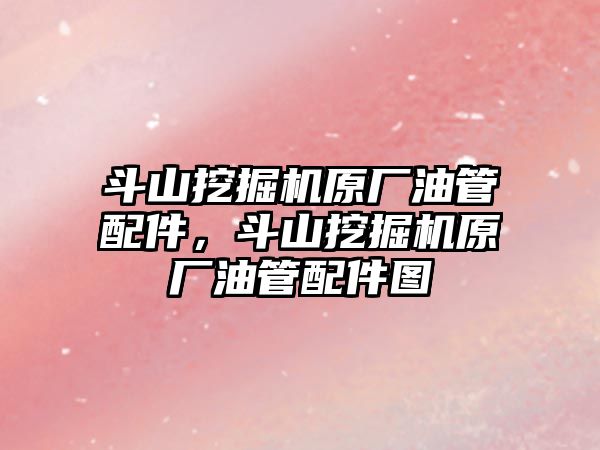 斗山挖掘机原厂油管配件，斗山挖掘机原厂油管配件图